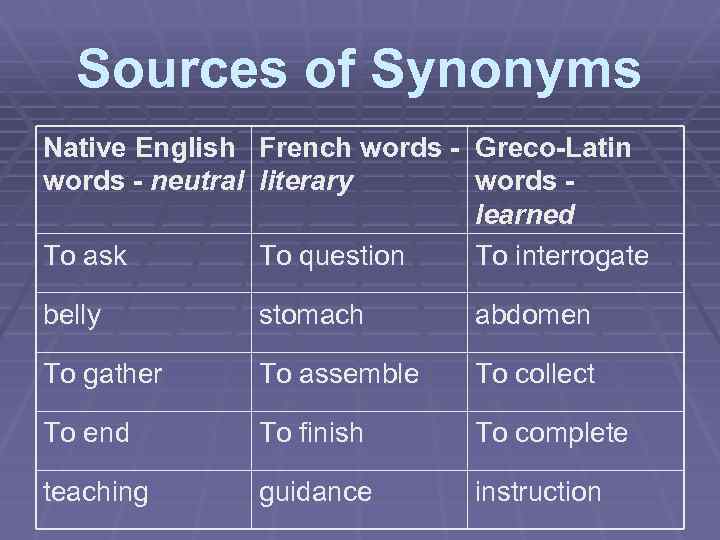 Sources of Synonyms

| Native English words - neutral | French words - literary | Greco-Latin words - learned |
|---|---|---|
| To ask | To question | To interrogate |
| belly | stomach | abdomen |
| To gather | To assemble | To collect |
| To end | To finish | To complete |
| teaching | guidance | instruction |